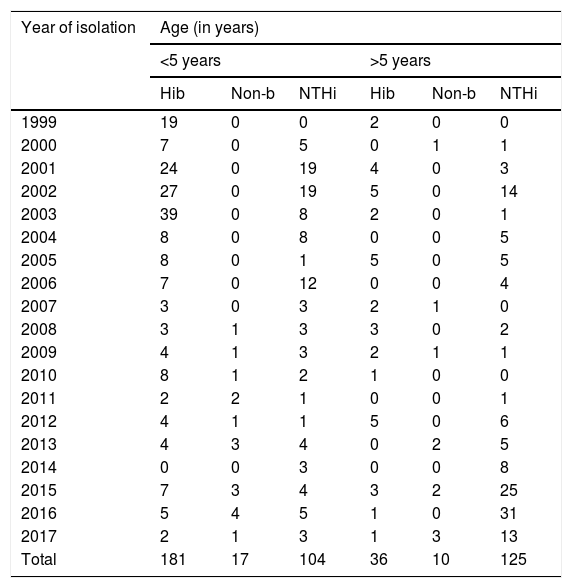 | Year of isolation | Age (in years) | | | | | |
|---|---|---|---|---|---|---|
| | <5 years | | | >5 years | | |
| | Hib | Non-b | NTHi | Hib | Non-b | NTHi |
| 1999 | 19 | 0 | 0 | 2 | 0 | 0 |
| 2000 | 7 | 0 | 5 | 0 | 1 | 1 |
| 2001 | 24 | 0 | 19 | 4 | 0 | 3 |
| 2002 | 27 | 0 | 19 | 5 | 0 | 14 |
| 2003 | 39 | 0 | 8 | 2 | 0 | 1 |
| 2004 | 8 | 0 | 8 | 0 | 0 | 5 |
| 2005 | 8 | 0 | 1 | 5 | 0 | 5 |
| 2006 | 7 | 0 | 12 | 0 | 0 | 4 |
| 2007 | 3 | 0 | 3 | 2 | 1 | 0 |
| 2008 | 3 | 1 | 3 | 3 | 0 | 2 |
| 2009 | 4 | 1 | 3 | 2 | 1 | 1 |
| 2010 | 8 | 1 | 2 | 1 | 0 | 0 |
| 2011 | 2 | 2 | 1 | 0 | 0 | 1 |
| 2012 | 4 | 1 | 1 | 5 | 0 | 6 |
| 2013 | 4 | 3 | 4 | 0 | 2 | 5 |
| 2014 | 0 | 0 | 3 | 0 | 0 | 8 |
| 2015 | 7 | 3 | 4 | 3 | 2 | 25 |
| 2016 | 5 | 4 | 5 | 1 | 0 | 31 |
| 2017 | 2 | 1 | 3 | 1 | 3 | 13 |
| Total | 181 | 17 | 104 | 36 | 10 | 125 |